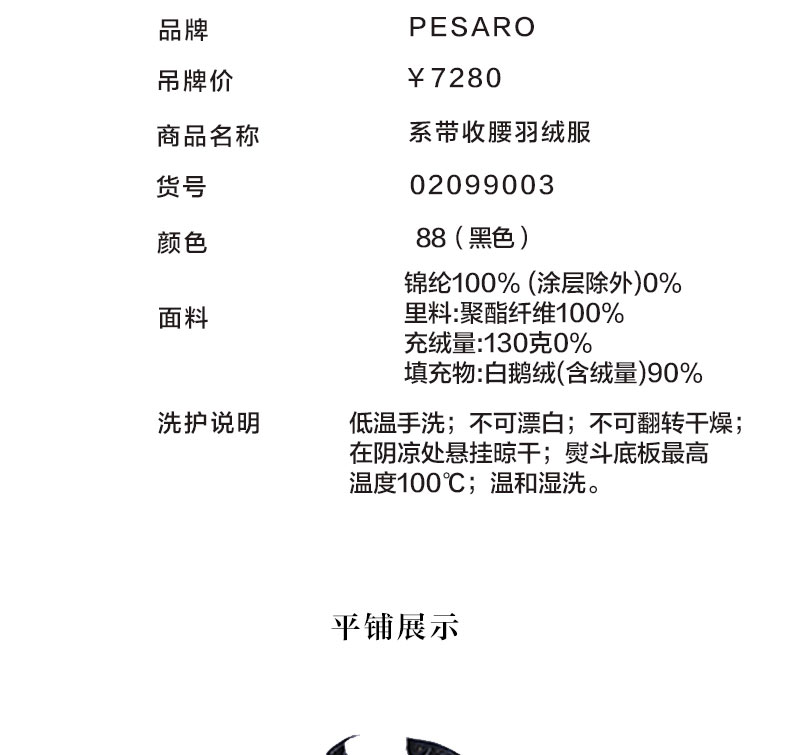 品牌 PESARO

吊牌价 ￥7280

商品名称 系带收腰羽绒服

货号 02099003

颜色 88（黑色）

面料
锦纶100% (涂层除外)0%
里料:聚酯纤维100%
充绒量:130克0%
填充物:白鹅绒(含绒量)90%

洗护说明
低温手洗；不可漂白；不可翻转干燥；在阴凉处悬挂晾干；熨斗底板最高温度100℃；温和湿洗。

平铺展示